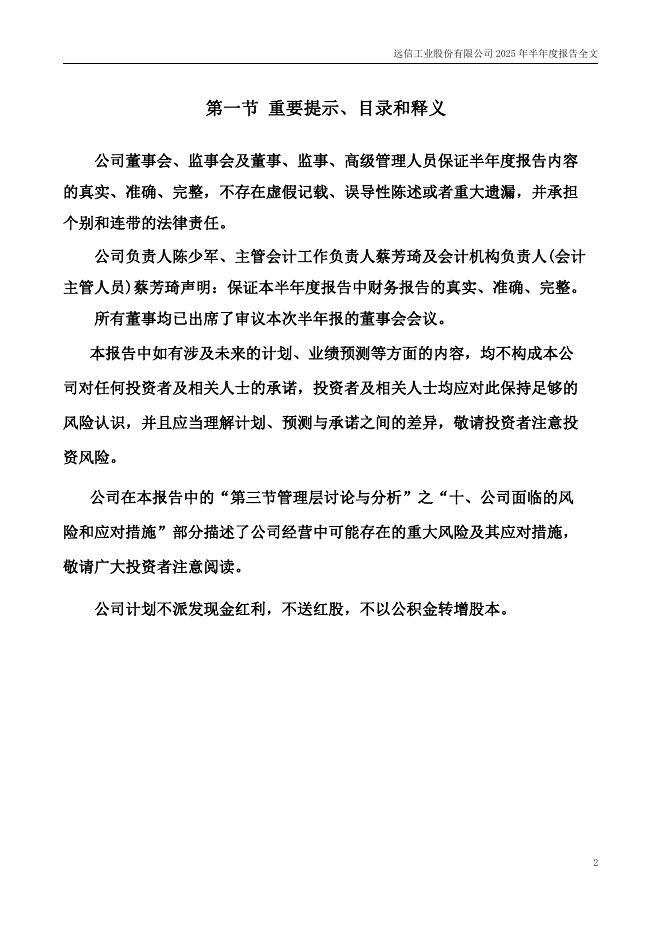 远信工业股份有限公司 2025 年半年度报告全文

第一节 重要提示、目录和释义

公司董事会、监事会及董事、监事、高级管理人员保证半年度报告内容的真实、准确、完整，不存在虚假记载、误导性陈述或者重大遗漏，并承担个别和连带的法律责任。

公司负责人陈少军、主管会计工作负责人蔡芳琦及会计机构负责人(会计主管人员)蔡芳琦声明：保证本半年度报告中财务报告的真实、准确、完整。

所有董事均已出席了审议本次半年报的董事会会议。

本报告中如有涉及未来的计划、业绩预测等方面的内容，均不构成本公司对任何投资者及相关人士的承诺，投资者及相关人士均应对此保持足够的风险认识，并且应当理解计划、预测与承诺之间的差异，敬请投资者注意投资风险。

公司在本报告中的“第三节管理层讨论与分析”之“十、公司面临的风险和应对措施”部分描述了公司经营中可能存在的重大风险及其应对措施，敬请广大投资者注意阅读。

公司计划不派发现金红利，不送红股，不以公积金转增股本。

2